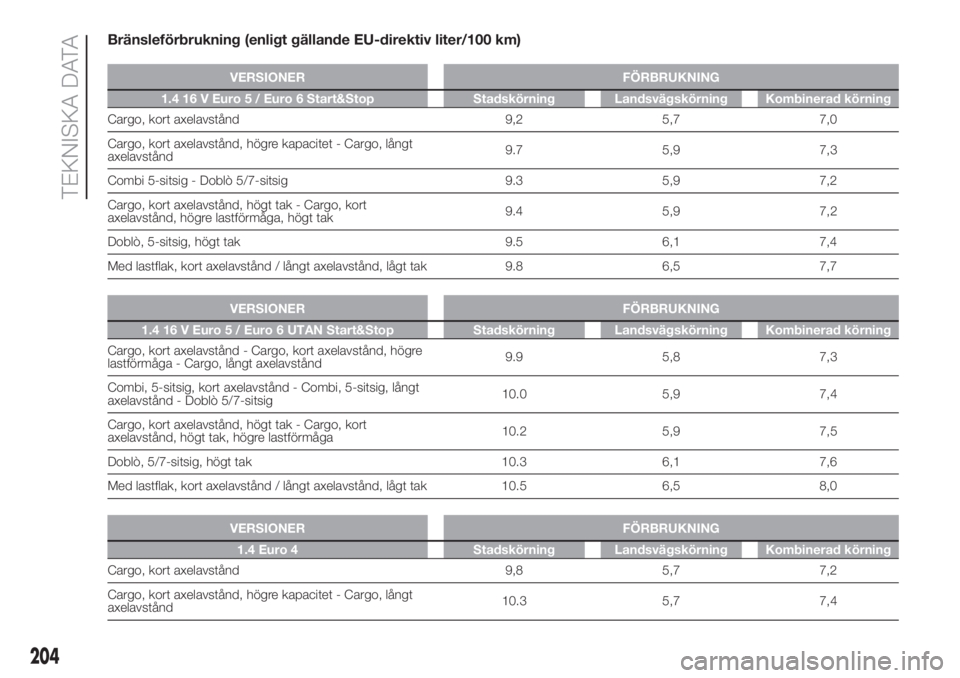 TEKNISKA DATA

Bränsleförbrukning (enligt gällande EU-direktiv liter/100 km)

| VERSIONER | FÖRBRUKNING | | |
|---|---|---|---|
| 1.4 16 V Euro 5 / Euro 6 Start&Stop | Stadskörning | Landsvägskörning | Kombinerad körning |
| Cargo, kort axelavstånd | 9,2 | 5,7 | 7,0 |
| Cargo, kort axelavstånd, högre kapacitet - Cargo, långt axelavstånd | 9.7 | 5,9 | 7,3 |
| Combi 5-sitsig - Doblò 5/7-sitsig | 9.3 | 5,9 | 7,2 |
| Cargo, kort axelavstånd, högt tak - Cargo, kort axelavstånd, högre lastförmåga, högt tak | 9.4 | 5,9 | 7,2 |
| Doblò, 5-sitsig, högt tak | 9.5 | 6,1 | 7,4 |
| Med lastflak, kort axelavstånd / långt axelavstånd, lågt tak | 9.8 | 6,5 | 7,7 |

| VERSIONER | FÖRBRUKNING | | |
|---|---|---|---|
| 1.4 16 V Euro 5 / Euro 6 UTAN Start&Stop | Stadskörning | Landsvägskörning | Kombinerad körning |
| Cargo, kort axelavstånd - Cargo, kort axelavstånd, högre lastförmåga - Cargo, långt axelavstånd | 9.9 | 5,8 | 7,3 |
| Combi, 5-sitsig, kort axelavstånd - Combi, 5-sitsig, långt axelavstånd - Doblò 5/7-sitsig | 10.0 | 5,9 | 7,4 |
| Cargo, kort axelavstånd, högt tak - Cargo, kort axelavstånd, högt tak, högre lastförmåga | 10.2 | 5,9 | 7,5 |
| Doblò, 5/7-sitsig, högt tak | 10.3 | 6,1 | 7,6 |
| Med lastflak, kort axelavstånd / långt axelavstånd, lågt tak | 10.5 | 6,5 | 8,0 |

| VERSIONER | FÖRBRUKNING | | |
|---|---|---|---|
| 1.4 Euro 4 | Stadskörning | Landsvägskörning | Kombinerad körning |
| Cargo, kort axelavstånd | 9,8 | 5,7 | 7,2 |
| Cargo, kort axelavstånd, högre kapacitet - Cargo, långt axelavstånd | 10.3 | 5,7 | 7,4 |

204

carmanualsonline.info